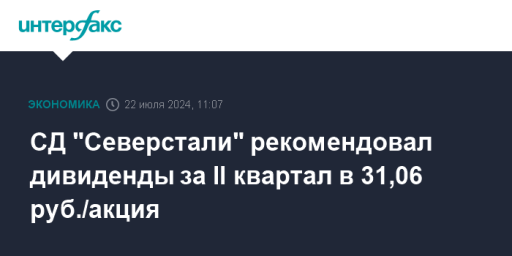 интерфакс

ЭКОНОМИКА 22 июля 2024, 11:07

СД "Северстали" рекомендовал дивиденды за II квартал в 31,06 руб./акция